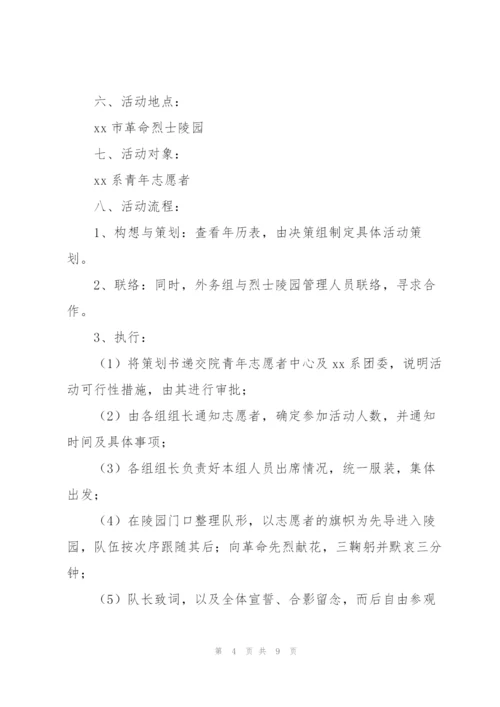 六、活动地点：

xx 市革命烈士陵园

七、活动对象：

xx 系青年志愿者

八、活动流程：

1、构想与策划：查看年历表，由决策组制定具体活动策划。

2、联络：同时，外务组与烈士陵园管理人员联络，寻求合作。

3、执行：

（1）将策划书递交院青年志愿者中心及 xx 系团委，说明活动可行性措施，由其进行审批；

（2）由各组组长通知志愿者，确定参加活动人数，并通知时间及具体事项；

（3）各组组长负责好本组人员出席情况，统一服装，集体出发；

（4）在陵园门口整理队形，以志愿者的旗帜为先导进入陵园，队伍按次序跟随其后；向革命先烈献花，三鞠躬并默哀三分钟；

（5）队长致词，以及全体宣誓、合影留念，而后自由参观

第 4 页 共 9 页